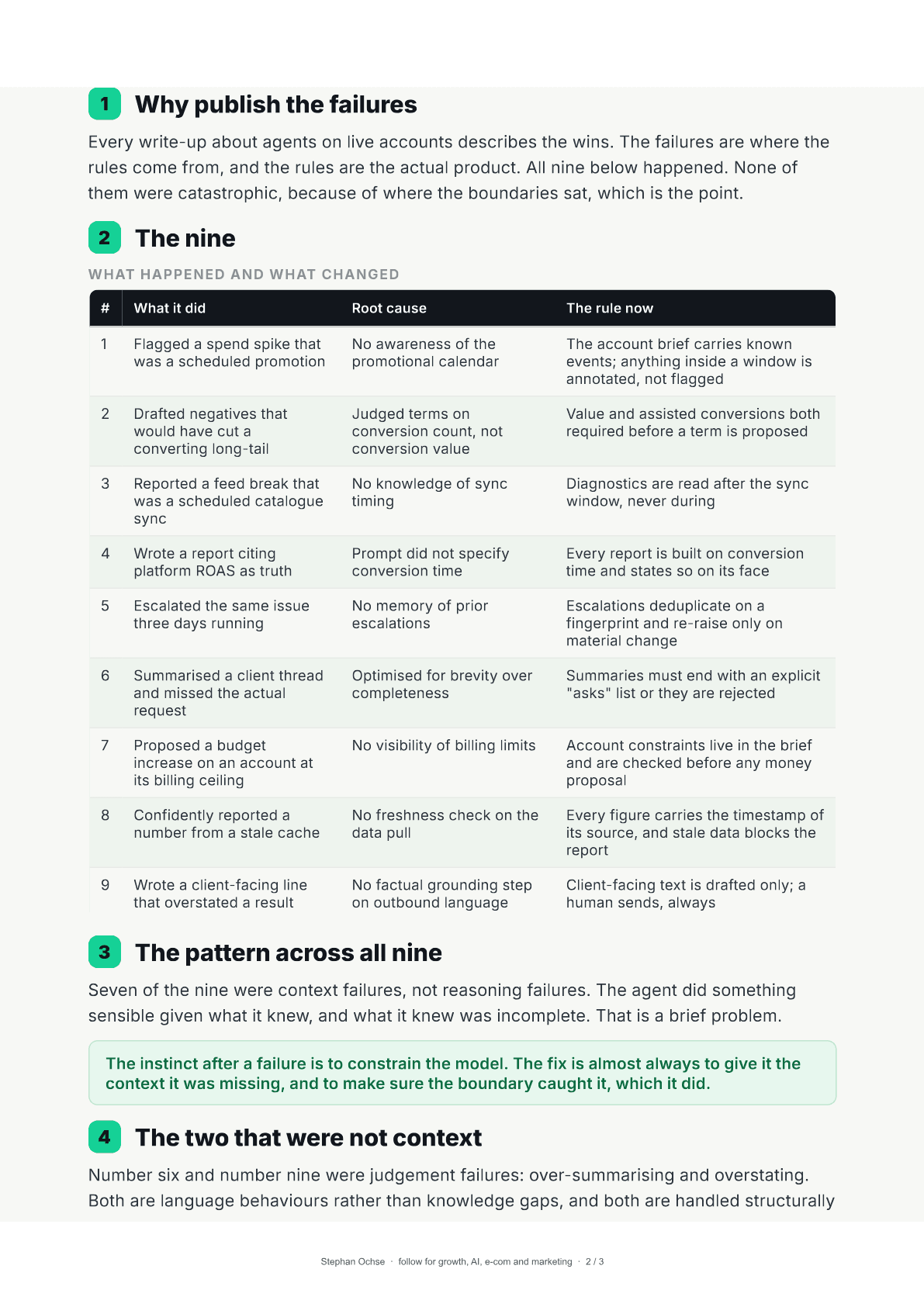 1 Why publish the failures

Every write-up about agents on live accounts describes the wins. The failures are where the rules come from, and the rules are the actual product. All nine below happened. None of them were catastrophic, because of where the boundaries sat, which is the point.

2 The nine

WHAT HAPPENED AND WHAT CHANGED

| # | What it did | Root cause | The rule now |
|---|---|---|---|
| 1 | Flagged a spend spike that was a scheduled promotion | No awareness of the promotional calendar | The account brief carries known events; anything inside a window is annotated, not flagged |
| 2 | Drafted negatives that would have cut a converting long-tail | Judged terms on conversion count, not conversion value | Value and assisted conversions both required before a term is proposed |
| 3 | Reported a feed break that was a scheduled catalogue sync | No knowledge of sync timing | Diagnostics are read after the sync window, never during |
| 4 | Wrote a report citing platform ROAS as truth | Prompt did not specify conversion time | Every report is built on conversion time and states so on its face |
| 5 | Escalated the same issue three days running | No memory of prior escalations | Escalations deduplicate on a fingerprint and re-raise only on material change |
| 6 | Summarised a client thread and missed the actual request | Optimised for brevity over completeness | Summaries must end with an explicit "asks" list or they are rejected |
| 7 | Proposed a budget increase on an account at its billing ceiling | No visibility of billing limits | Account constraints live in the brief and are checked before any money proposal |
| 8 | Confidently reported a number from a stale cache | No freshness check on the data pull | Every figure carries the timestamp of its source, and stale data blocks the report |
| 9 | Wrote a client-facing line that overstated a result | No factual grounding step on outbound language | Client-facing text is drafted only; a human sends, always |

3 The pattern across all nine

Seven of the nine were context failures, not reasoning failures. The agent did something sensible given what it knew, and what it knew was incomplete. That is a brief problem.

The instinct after a failure is to constrain the model. The fix is almost always to give it the context it was missing, and to make sure the boundary caught it, which it did.

4 The two that were not context

Number six and number nine were judgement failures: over-summarising and overstating. Both are language behaviours rather than knowledge gaps, and both are handled structurally

Stephan Ochse · follow for growth, AI, e-com and marketing · 2 / 3